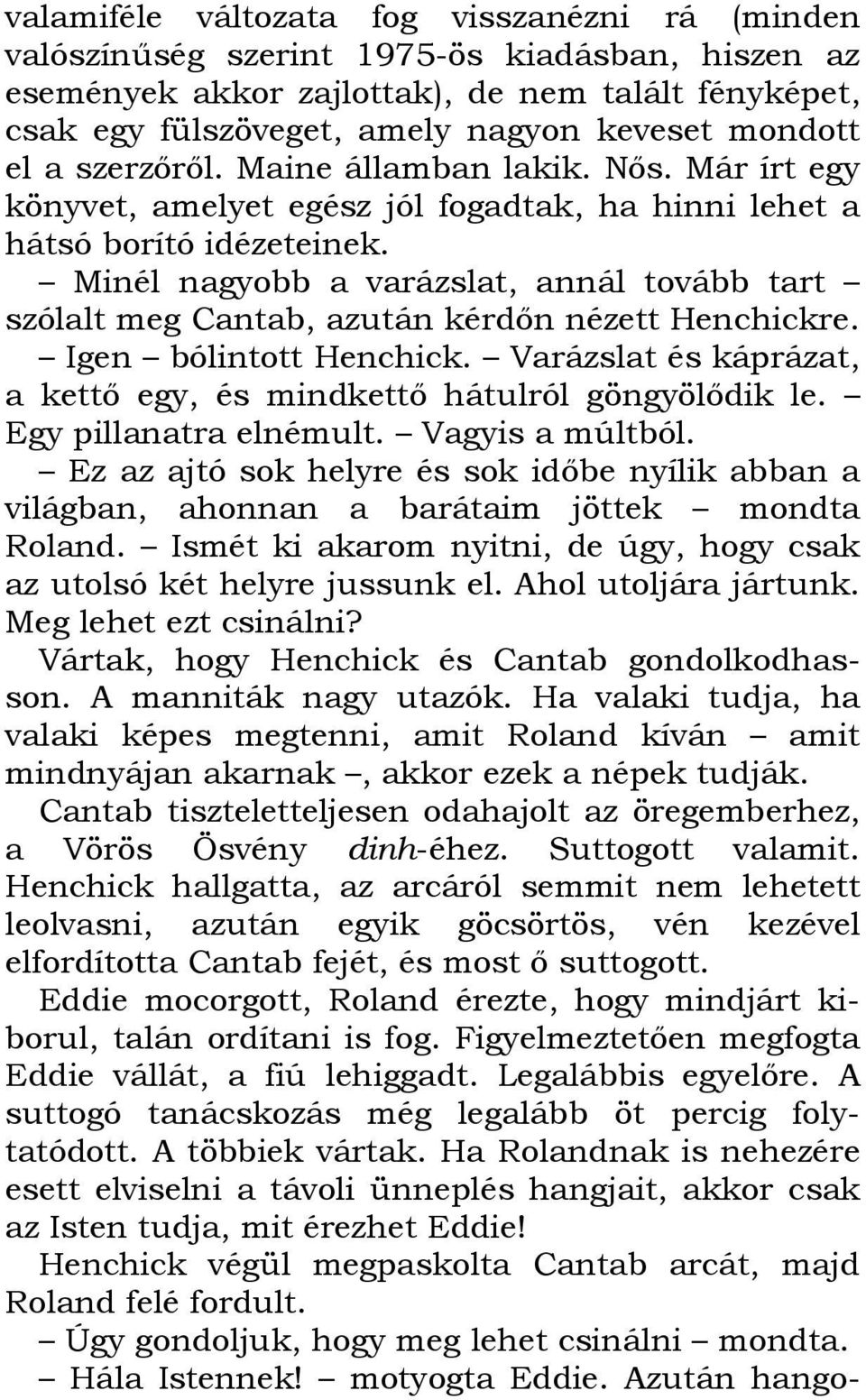 valamiféle változata fog visszanézni rá (minden valószínűség szerint 1975-ös kiadásban, hiszen az események akkor zajlottak), de nem talált fényképet, csak egy fülszöveget, amely nagyon keveset mondott el a szerzőről. Maine államban lakik. Nős. Már írt egy könyvet, amelyet egész jól fogadtak, ha hinni lehet a hátsó borító idézeteinek.

– Minél nagyobb a varázslat, annál tovább tart – szólalt meg Cantab, azután kérdőn nézett Henchickre.

– Igen – bólintott Henchick. – Varázslat és káprázat, a kettő egy, és mindkettő hátulról göngyölődik le. – Egy pillanatra elnémult. – Vagyis a múltból.

– Ez az ajtó sok helyre és sok időbe nyílik abban a világban, ahonnan a barátaim jöttek – mondta Roland. – Ismét ki akarom nyitni, de úgy, hogy csak az utolsó két helyre jussunk el. Ahol utoljára jártunk. Meg lehet ezt csinálni?

Vártak, hogy Henchick és Cantab gondolkodhasson. A manniták nagy utazók. Ha valaki tudja, ha valaki képes megtenni, amit Roland kíván – amit mindnyájan akarnak –, akkor ezek a népek tudják.

Cantab tiszteletteljesen odahajolt az öregemberhez, a Vörös Ösvény dinh-éhez. Suttogott valamit. Henchick hallgatta, az arcáról semmit nem lehetett leolvasni, azután egyik göcsörtös, vén kezével elfordította Cantab fejét, és most ő suttogott.

Eddie mocorgott, Roland érezte, hogy mindjárt kiborul, talán ordítani is fog. Figyelmeztetően megfogta Eddie vállát, a fiú lehiggadt. Legalábbis egyelőre. A suttogó tanácskozás még legalább öt percig folytatódott. A többiek vártak. Ha Rolandnak is nehezére esett elviselni a távoli ünneplés hangjait, akkor csak az Isten tudja, mit érezhet Eddie!

Henchick végül megpaskolta Cantab arcát, majd Roland felé fordult.

– Úgy gondoljuk, hogy meg lehet csinálni – mondta.

– Hála Istennek! – motyogta Eddie. Azután hango-